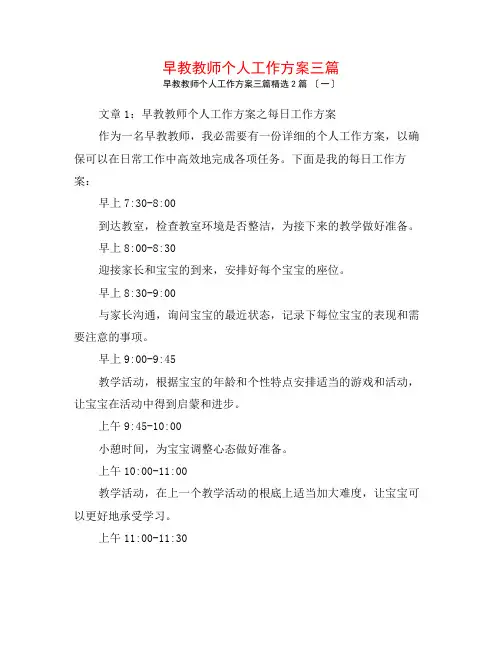 早教教师个人工作方案三篇

早教教师个人工作方案三篇精选 2 篇 〔一〕

文章 1：早教教师个人工作方案之每日工作方案

作为一名早教教师，我必需要有一份详细的个人工作方案，以确保可以在日常工作中高效地完成各项任务。下面是我的每日工作方案：

早上 7:30-8:00

到达教室，检查教室环境是否整洁，为接下来的教学做好准备。

早上 8:00-8:30

迎接家长和宝宝的到来，安排好每个宝宝的座位。

早上 8:30-9:00

与家长沟通，询问宝宝的最近状态，记录下每位宝宝的表现和需要注意的事项。

早上 9:00-9:45

教学活动，根据宝宝的年龄和个性特点安排适当的游戏和活动，让宝宝在活动中得到启蒙和进步。

上午 9:45-10:00

小憩时间，为宝宝调整心态做好准备。

上午 10:00-11:00

教学活动，在上一个教学活动的根底上适当加大难度，让宝宝可以更好地承受学习。

上午 11:00-11:30